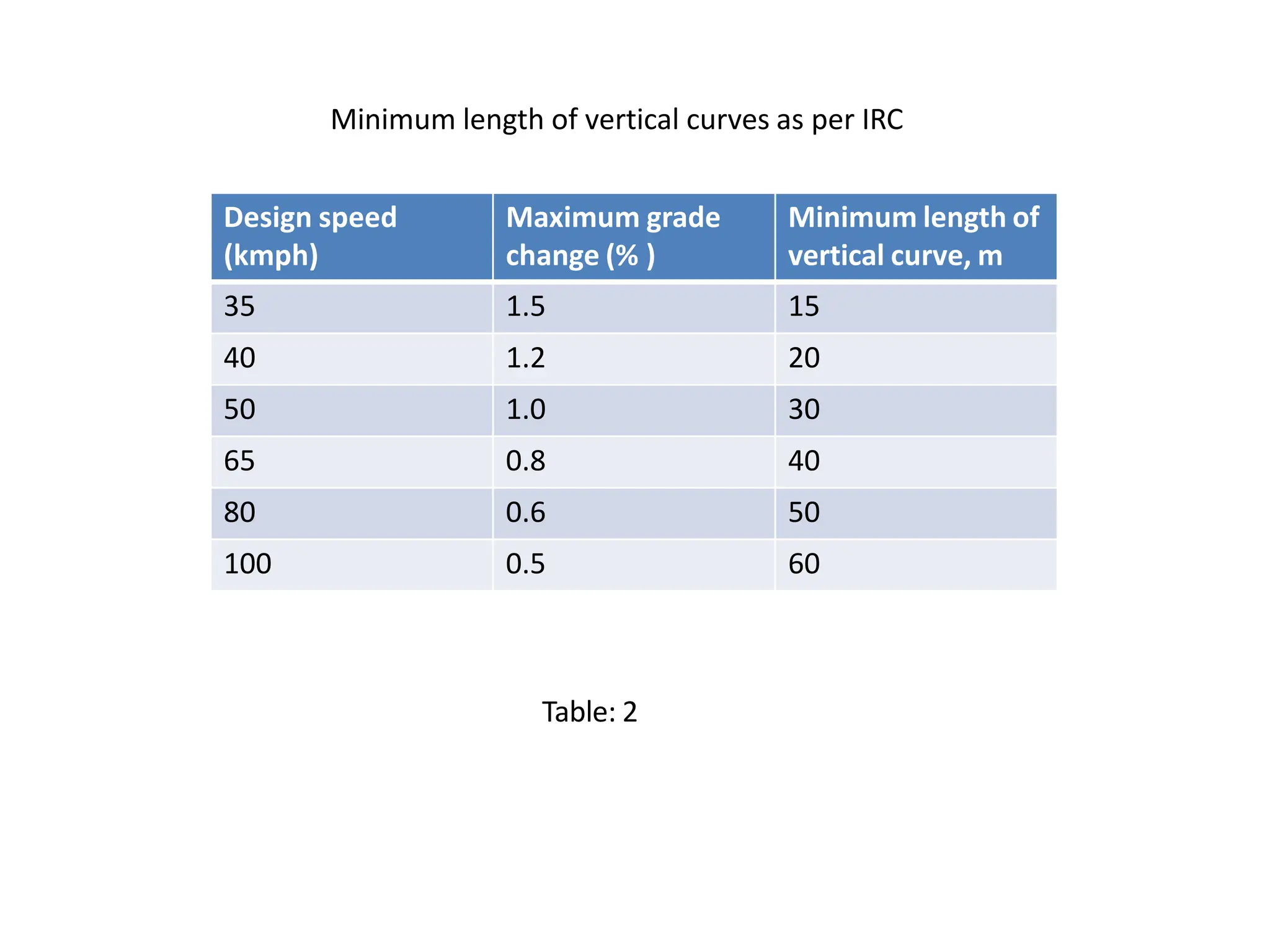 Minimum length of vertical curves as per IRC

| Design speed (kmph) | Maximum grade change (% ) | Minimum length of vertical curve, m |
|---|---|---|
| 35 | 1.5 | 15 |
| 40 | 1.2 | 20 |
| 50 | 1.0 | 30 |
| 65 | 0.8 | 40 |
| 80 | 0.6 | 50 |
| 100 | 0.5 | 60 |

Table: 2